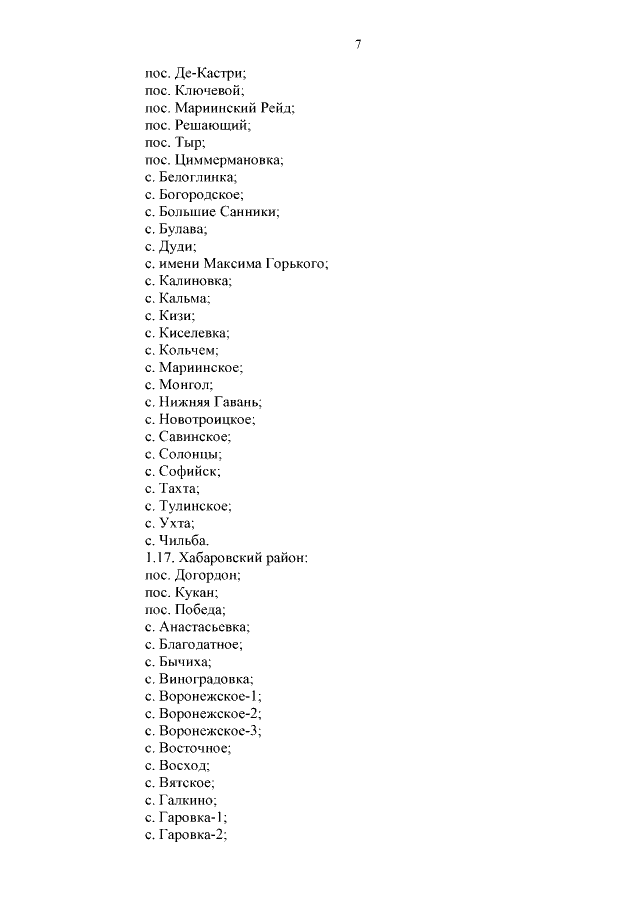 7

пос. Де-Кастри;
пос. Ключевой;
пос. Мариинский Рейд;
пос. Решающий;
пос. Тыр;
пос. Циммермановка;
с. Белоглинка;
с. Богородское;
с. Большие Санники;
с. Булава;
с. Дуди;
с. имени Максима Горького;
с. Калиновка;
с. Кальма;
с. Кизи;
с. Киселевка;
с. Кольчем;
с. Мариинское;
с. Монгол;
с. Нижняя Гавань;
с. Новотроицкое;
с. Савинское;
с. Солонцы;
с. Софийск;
с. Тахта;
с. Тулинское;
с. Ухта;
с. Чильба.
1.17. Хабаровский район:
пос. Догордон;
пос. Кукан;
пос. Победа;
с. Анастасьевка;
с. Благодатное;
с. Бычиха;
с. Виноградовка;
с. Воронежское-1;
с. Воронежское-2;
с. Воронежское-3;
с. Восточное;
с. Восход;
с. Вятское;
с. Галкино;
с. Гаровка-1;
с. Гаровка-2;